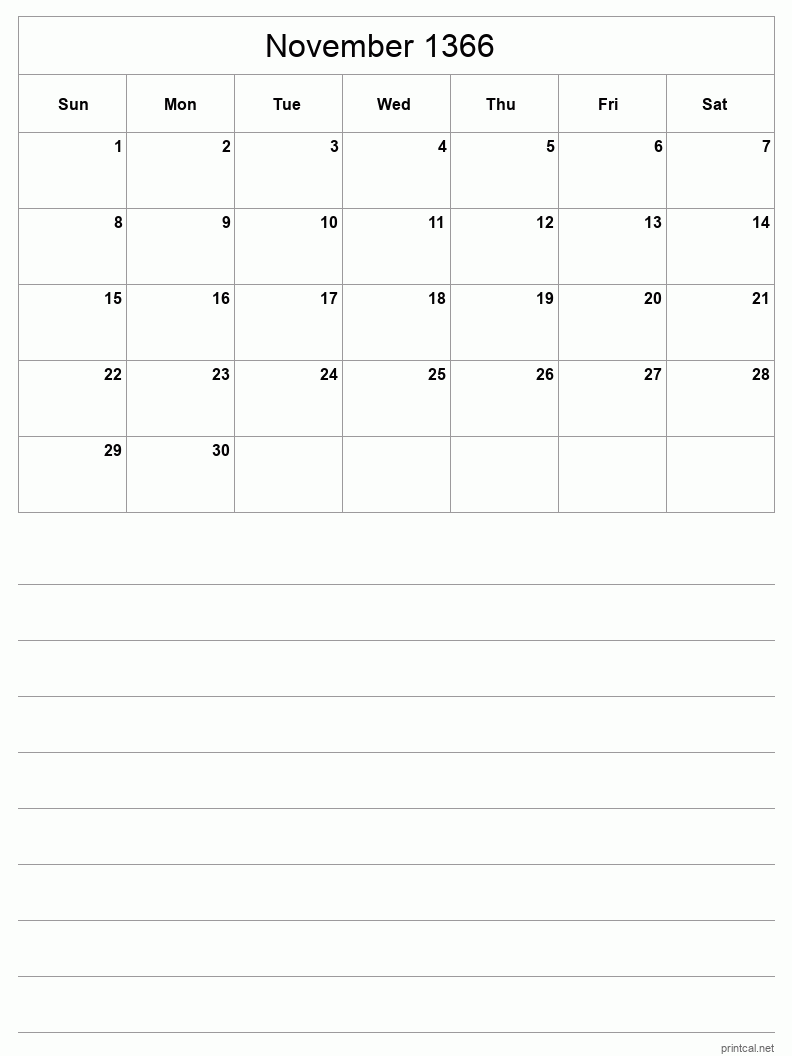 November 1366

| Sun | Mon | Tue | Wed | Thu | Fri | Sat |
|---|---|---|---|---|---|---|
| 1 | 2 | 3 | 4 | 5 | 6 | 7 |
| 8 | 9 | 10 | 11 | 12 | 13 | 14 |
| 15 | 16 | 17 | 18 | 19 | 20 | 21 |
| 22 | 23 | 24 | 25 | 26 | 27 | 28 |
| 29 | 30 | | | | | |

printcal.net